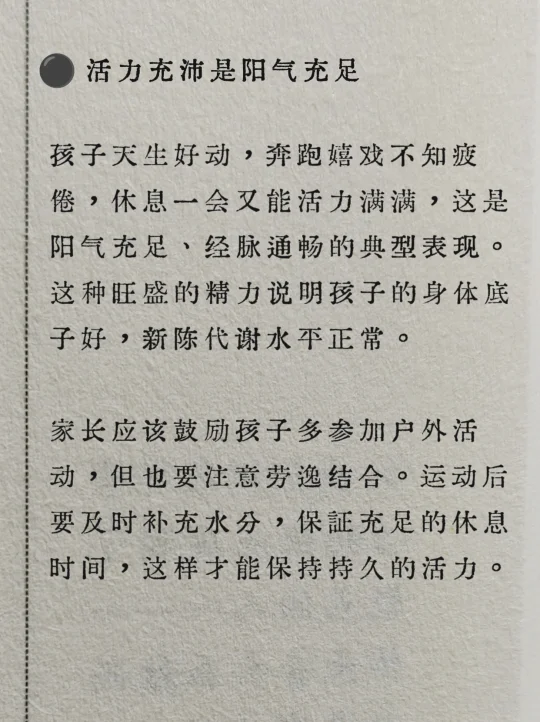 活力充沛是阳气充足

孩子天生好动，奔跑嬉戏不知疲倦，休息一会又能活力满满，这是阳气充足、经脉通畅的典型表现。这种旺盛的精力说明孩子的身体底子好，新陈代谢水平正常。

家长应该鼓励孩子多参加户外活动，但也要注意劳逸结合。运动后要及时补充水分，保証充足的休息时间，这样才能保持持久的活力。